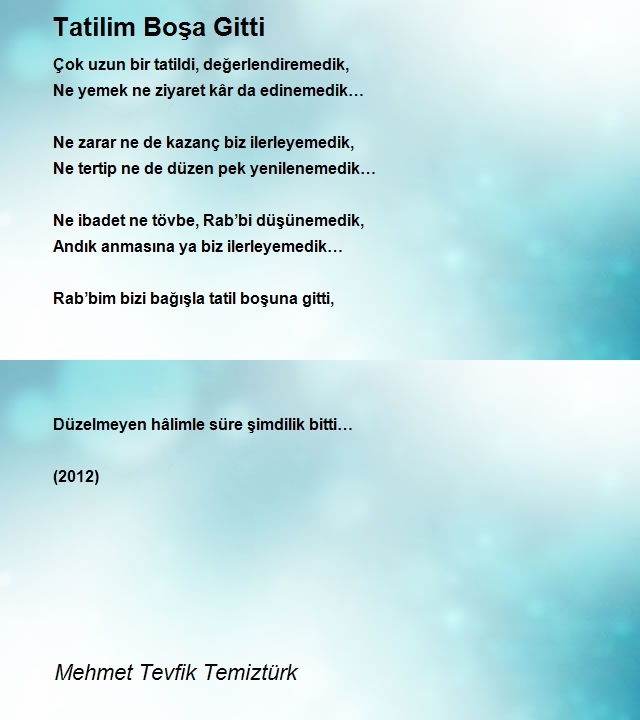 Tatilim Boşa Gitti

Çok uzun bir tatildi, değerlendiremedik,
Ne yemek ne ziyaret kâr da edinemedik…

Ne zarar ne de kazanç biz ilerleyemedik,
Ne tertip ne de düzen pek yenilenemedik…

Ne ibadet ne tövbe, Rab’bi düşünemedik,
Andık anmasına ya biz ilerleyemedik…

Rab’bim bizi bağışla tatil boşuna gitti,

Düzelmeyen hâlimle süre şimdilik bitti…

(2012)

Mehmet Tevfik Temiztürk